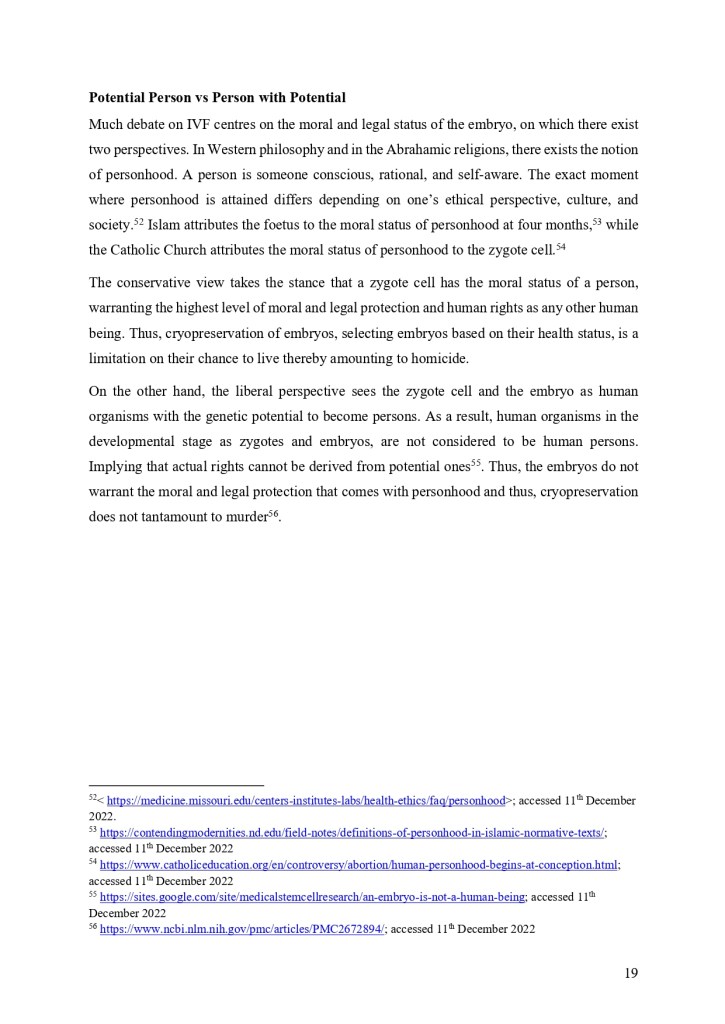 **Potential Person vs Person with Potential**

Much debate on IVF centres on the moral and legal status of the embryo, on which there exist two perspectives. In Western philosophy and in the Abrahamic religions, there exists the notion of personhood. A person is someone conscious, rational, and self-aware. The exact moment where personhood is attained differs depending on one's ethical perspective, culture, and society.$^{52}$ Islam attributes the foetus to the moral status of personhood at four months,$^{53}$ while the Catholic Church attributes the moral status of personhood to the zygote cell.$^{54}$

The conservative view takes the stance that a zygote cell has the moral status of a person, warranting the highest level of moral and legal protection and human rights as any other human being. Thus, cryopreservation of embryos, selecting embryos based on their health status, is a limitation on their chance to live thereby amounting to homicide.

On the other hand, the liberal perspective sees the zygote cell and the embryo as human organisms with the genetic potential to become persons. As a result, human organisms in the developmental stage as zygotes and embryos, are not considered to be human persons. Implying that actual rights cannot be derived from potential ones$^{55}$. Thus, the embryos do not warrant the moral and legal protection that comes with personhood and thus, cryopreservation does not tantamount to murder$^{56}$.

$^{52}$< https://medicine.missouri.edu/centers-institutes-labs/health-ethics/faq/personhood>; accessed 11$^{th}$ December 2022.
$^{53}$ https://contendingmodernities.nd.edu/field-notes/definitions-of-personhood-in-islamic-normative-texts/; accessed 11$^{th}$ December 2022
$^{54}$ https://www.catholiceducation.org/en/controversy/abortion/human-personhood-begins-at-conception.html; accessed 11$^{th}$ December 2022
$^{55}$ https://sites.google.com/site/medicalstemcellresearch/an-embryo-is-not-a-human-being; accessed 11$^{th}$ December 2022
$^{56}$ https://www.ncbi.nlm.nih.gov/pmc/articles/PMC2672894/; accessed 11$^{th}$ December 2022

19